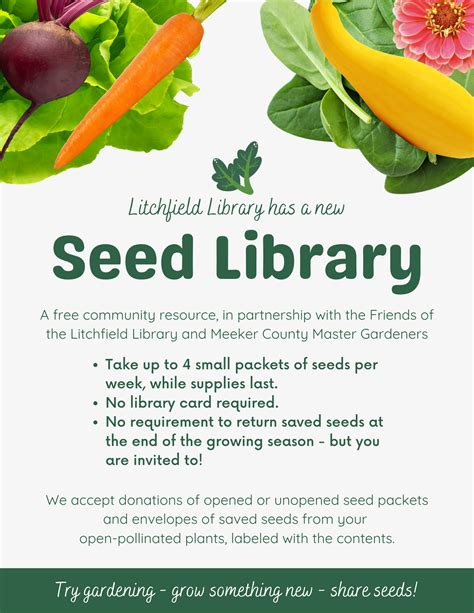 Litchfield Library has a new

Seed Library

A free community resource, in partnership with the Friends of the Litchfield Library and Meeker County Master Gardeners

• Take up to 4 small packets of seeds per week, while supplies last.
• No library card required.
• No requirement to return saved seeds at the end of the growing season - but you are invited to!

We accept donations of opened or unopened seed packets and envelopes of saved seeds from your open-pollinated plants, labeled with the contents.

Try gardening - grow something new - share seeds!